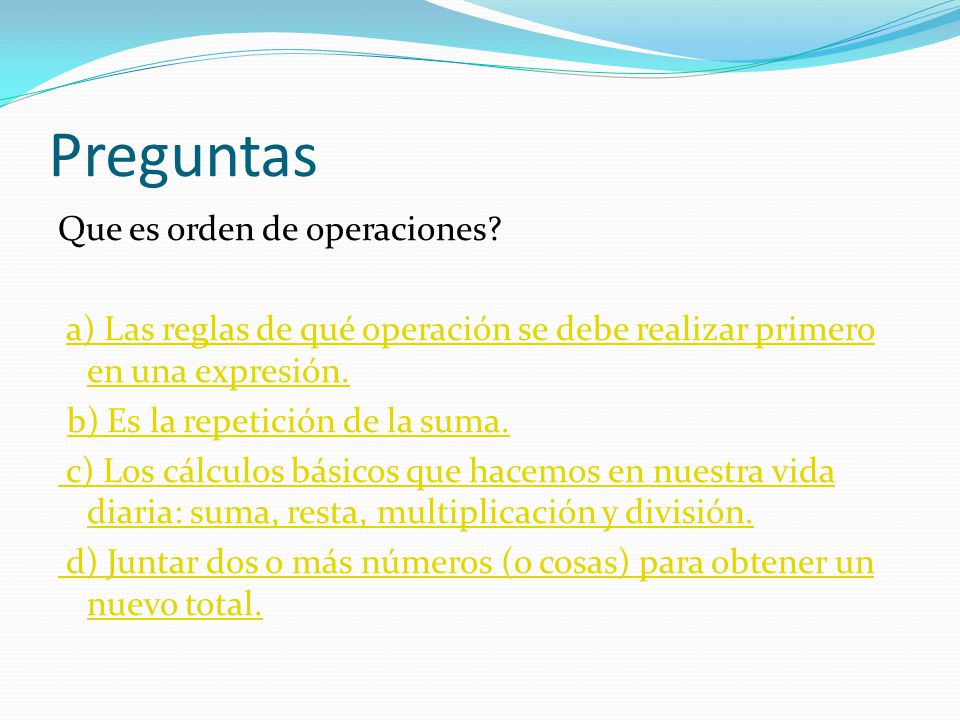 Preguntas

Que es orden de operaciones?

a) Las reglas de qué operación se debe realizar primero en una expresión.

b) Es la repetición de la suma.

c) Los cálculos básicos que hacemos en nuestra vida diaria: suma, resta, multiplicación y división.

d) Juntar dos o más números (o cosas) para obtener un nuevo total.